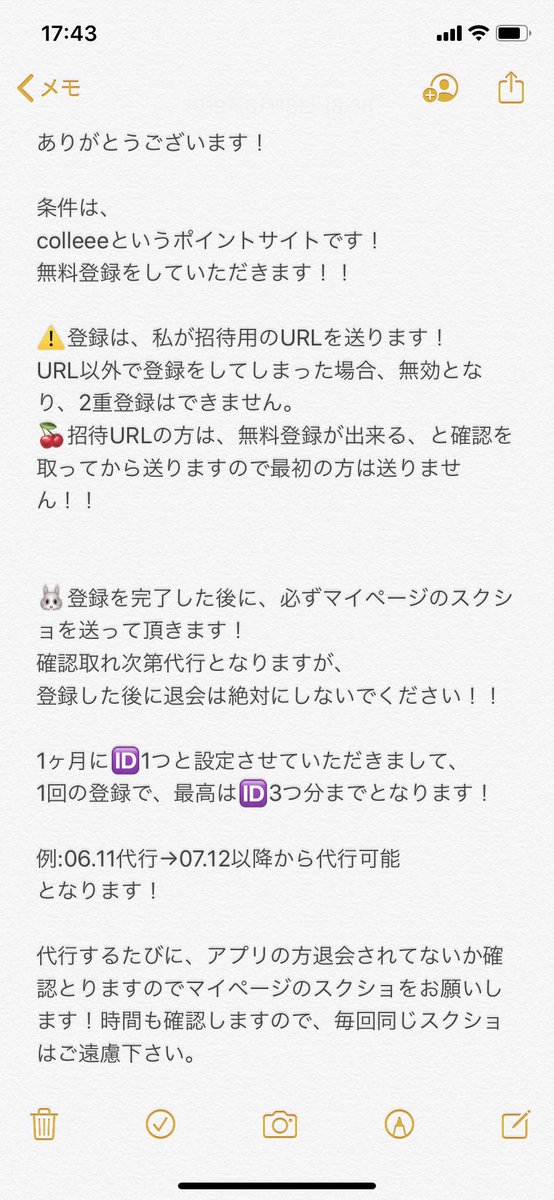 17:43

メモ

ありがとうございます！

条件は、
colleeeというポイントサイトです！
無料登録をしていただきます！！

⚠️登録は、私が招待用のURLを送ります！
URL以外で登録をしてしまった場合、無効となり、2重登録はできません。
🍒招待URLの方は、無料登録が出来る、と確認を取ってから送りますので最初の方は送りません！！

🐰登録を完了した後に、必ずマイページのスクショを送って頂きます！
確認取れ次第代行となりますが、
登録した後に退会は絶対にしないでください！！

1ヶ月に🆔1つと設定させていただきまして、
1回の登録で、最高は🆔3つ分までとなります！

例:06.11代行→07.12以降から代行可能
となります！

代行するたびに、アプリの方退会されてないか確認とりますのでマイページのスクショをお願いします！時間も確認しますので、毎回同じスクショはご遠慮下さい。